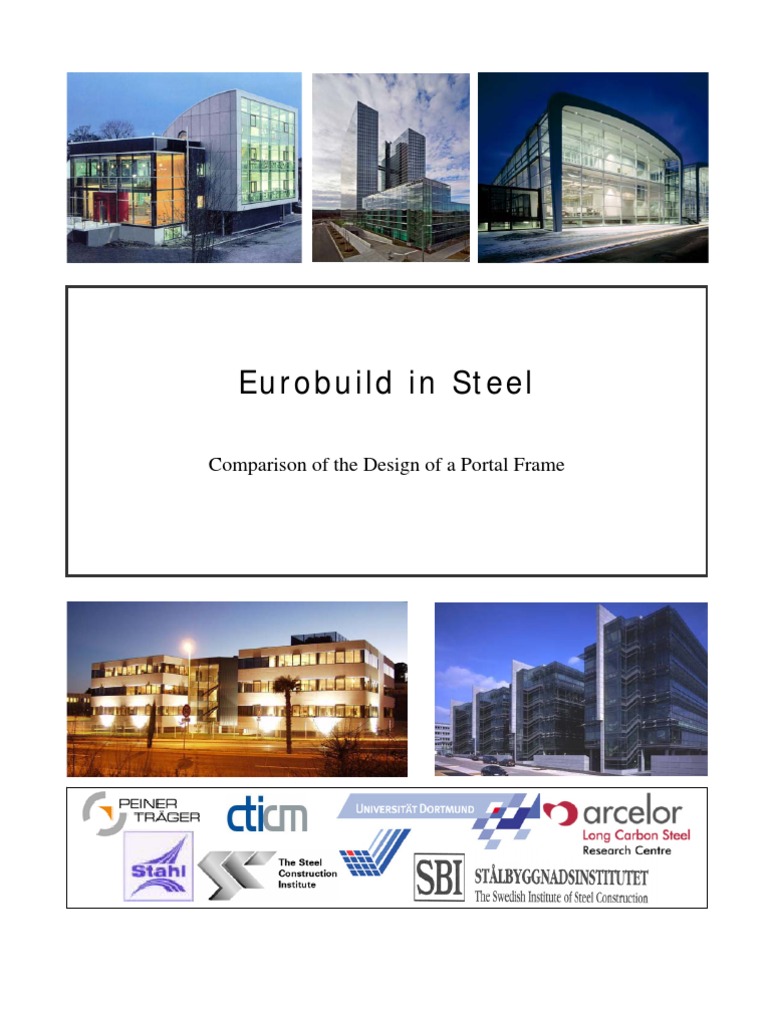 Eurobuild in Steel

Comparison of the Design of a Portal Frame

PEINER TRÄGER

cticm

UNIVERSITÄT DORTMUND

arcelor
Long Carbon Steel
Research Centre

Stahl

The Steel Construction Institute

SBI

STÅLBYGGNADSINSTITUTET
The Swedish Institute of Steel Construction